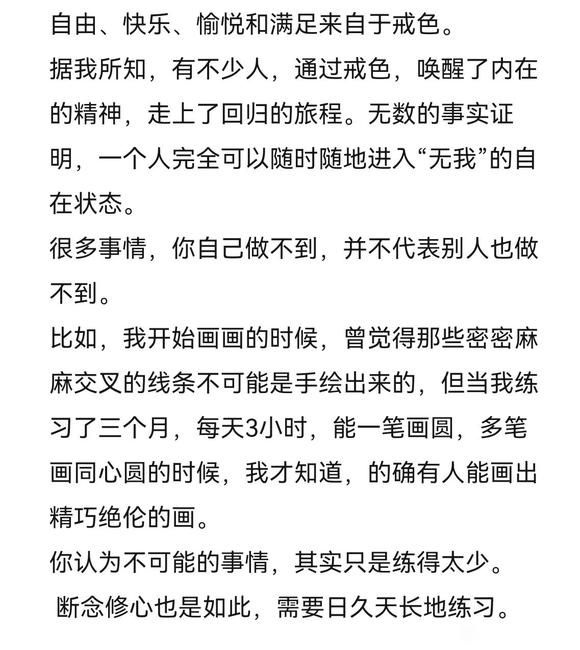 自由、快乐、愉悦和满足来自于戒色。

据我所知，有不少人，通过戒色，唤醒了内在的精神，走上了回归的旅程。无数的事实证明，一个人完全可以随时随地进入“无我”的自在状态。

很多事情，你自己做不到，并不代表别人也做不到。

比如，我开始画画的时候，曾觉得那些密密麻麻交叉的线条不可能是手绘出来的，但当我练习了三个月，每天3小时，能一笔画圆，多笔画同心圆的时候，我才知道，的确有人能画出精巧绝伦的画。

你认为不可能的事情，其实只是练得太少。

断念修心也是如此，需要日久天长地练习。